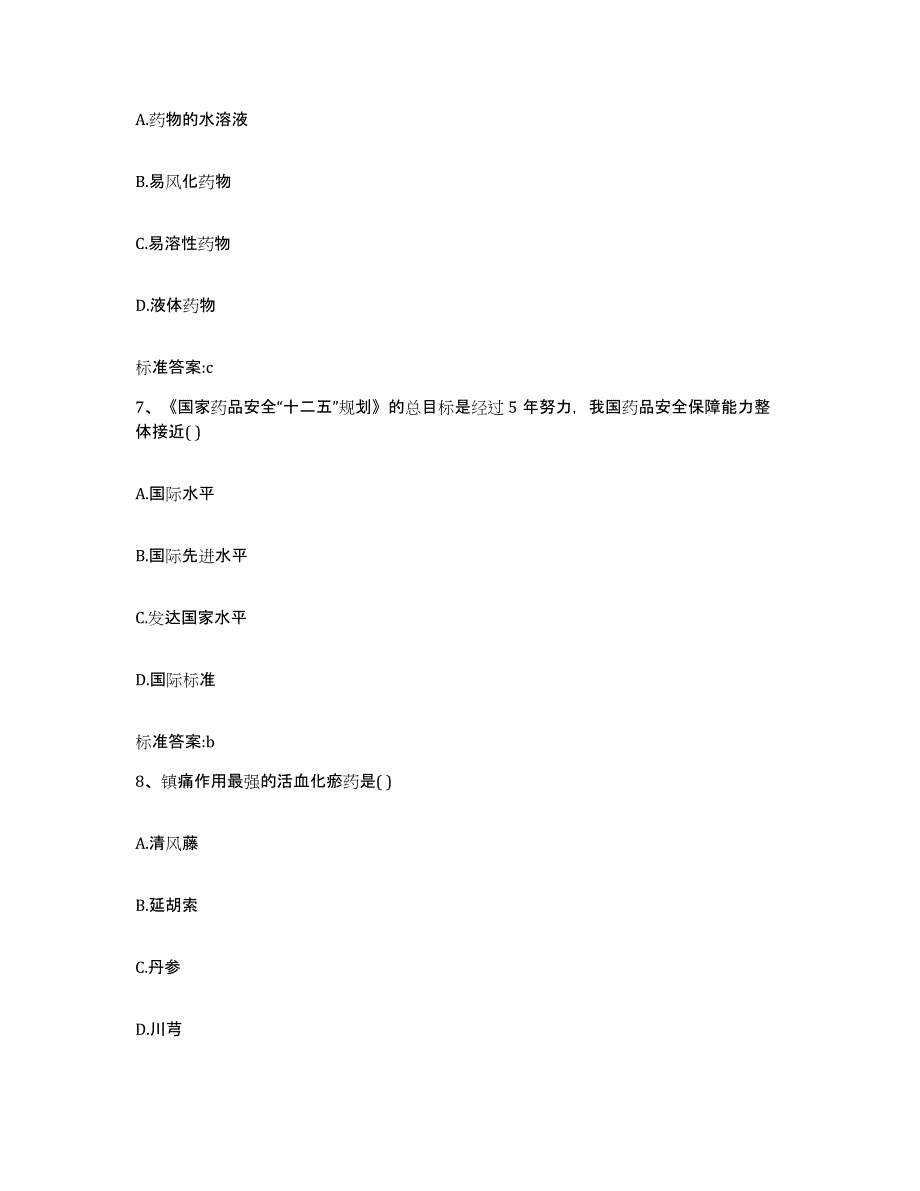 A.药物的水溶液

B.易风化药物

C.易溶性药物

D.液体药物

标准答案:c

7、《国家药品安全“十二五”规划》的总目标是经过 5 年努力，我国药品安全保障能力整体接近( )

A.国际水平

B.国际先进水平

C.发达国家水平

D.国际标准

标准答案:b

8、镇痛作用最强的活血化瘀药是( )

A.清风藤

B.延胡索

C.丹参

D.川芎